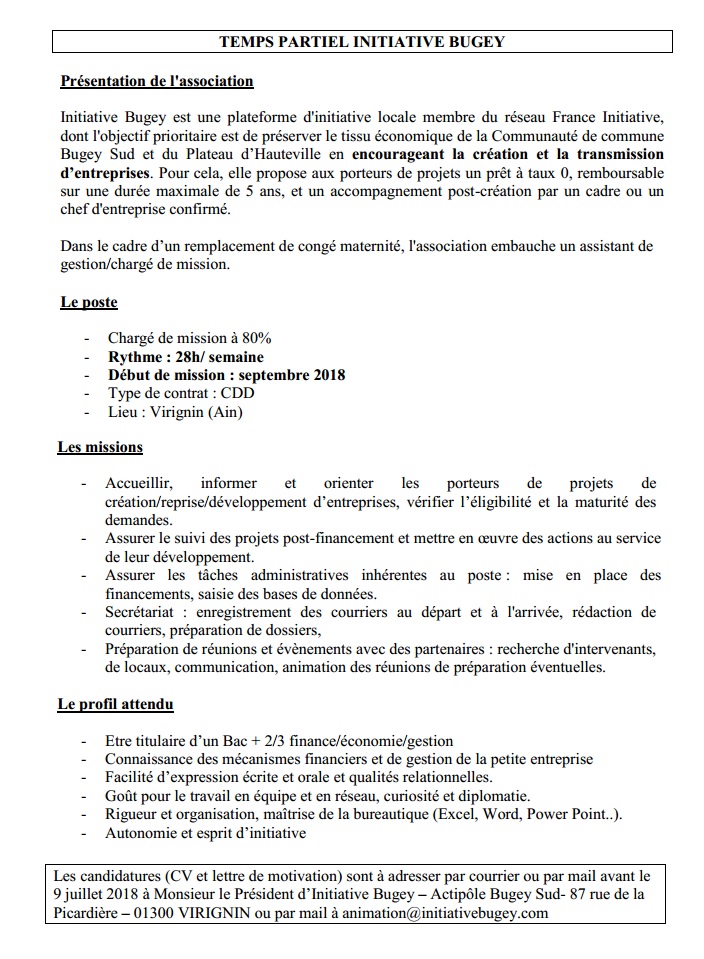 TEMPS PARTIEL INITIATIVE BUGEY

Présentation de l'association

Initiative Bugey est une plateforme d'initiative locale membre du réseau France Initiative, dont l'objectif prioritaire est de préserver le tissu économique de la Communauté de commune Bugey Sud et du Plateau d'Hauteville en encourageant la création et la transmission d'entreprises. Pour cela, elle propose aux porteurs de projets un prêt à taux 0, remboursable sur une durée maximale de 5 ans, et un accompagnement post-création par un cadre ou un chef d'entreprise confirmé.

Dans le cadre d'un remplacement de congé maternité, l'association embauche un assistant de gestion/chargé de mission.

Le poste

- Chargé de mission à 80%
- Rythme : 28h/ semaine
- Début de mission : septembre 2018
- Type de contrat : CDD
- Lieu : Virignin (Ain)

Les missions

- Accueillir, informer et orienter les porteurs de projets de création/reprise/développement d'entreprises, vérifier l'éligibilité et la maturité des demandes.
- Assurer le suivi des projets post-financement et mettre en œuvre des actions au service de leur développement.
- Assurer les tâches administratives inhérentes au poste : mise en place des financements, saisie des bases de données.
- Secrétariat : enregistrement des courriers au départ et à l'arrivée, rédaction de courriers, préparation de dossiers,
- Préparation de réunions et évènements avec des partenaires : recherche d'intervenants, de locaux, communication, animation des réunions de préparation éventuelles.

Le profil attendu

- Etre titulaire d'un Bac + 2/3 finance/économie/gestion
- Connaissance des mécanismes financiers et de gestion de la petite entreprise
- Facilité d'expression écrite et orale et qualités relationnelles.
- Goût pour le travail en équipe et en réseau, curiosité et diplomatie.
- Rigueur et organisation, maîtrise de la bureautique (Excel, Word, Power Point..).
- Autonomie et esprit d'initiative

Les candidatures (CV et lettre de motivation) sont à adresser par courrier ou par mail avant le 9 juillet 2018 à Monsieur le Président d'Initiative Bugey – Actipôle Bugey Sud- 87 rue de la Picardière – 01300 VIRIGNIN ou par mail à animation@initiativebugey.com